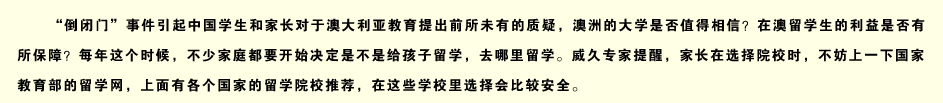 “倒闭门”事件引起中国学生和家长对于澳大利亚教育提出前所未有的质疑，澳洲的大学是否值得相信？在澳留学生的利益是否有所保障？每年这个时候，不少家庭都要开始决定是不是给孩子留学，去哪里留学。威久专家提醒，家长在选择院校时，不妨上一下国家教育部的留学网，上面有各个国家的留学院校推荐，在这些学校里选择会比较安全。